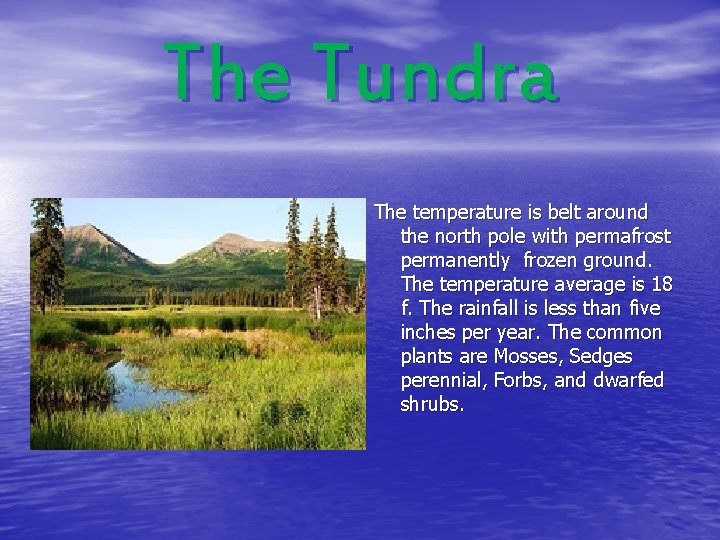 The Tundra

The temperature is belt around the north pole with permafrost permanently  frozen ground. The temperature average is 18 f. The rainfall is less than five inches per year. The common plants are Mosses, Sedges perennial, Forbs, and dwarfed shrubs.